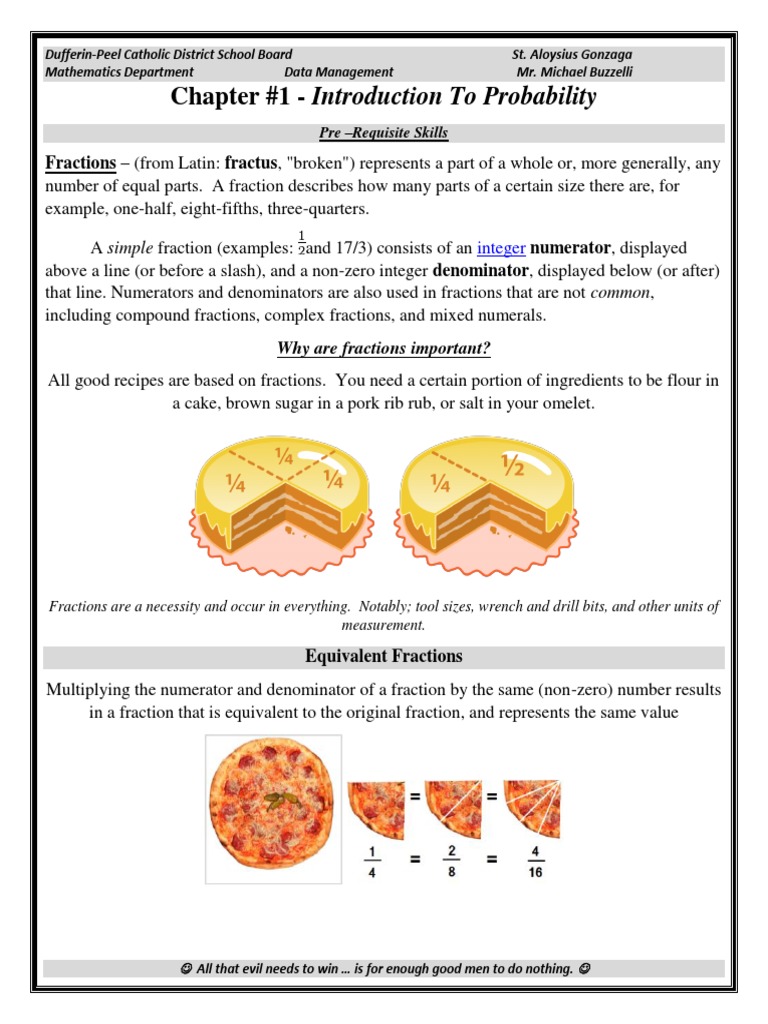 Dufferin-Peel Catholic District School Board St. Aloysius Gonzaga
Mathematics Department Data Management Mr. Michael Buzzelli

Chapter #1 - Introduction To Probability

Pre –Requisite Skills

Fractions – (from Latin: fractus, "broken") represents a part of a whole or, more generally, any number of equal parts. A fraction describes how many parts of a certain size there are, for example, one-half, eight-fifths, three-quarters.

A simple fraction (examples: $\frac{1}{2}$and 17/3) consists of an integer numerator, displayed above a line (or before a slash), and a non-zero integer denominator, displayed below (or after) that line. Numerators and denominators are also used in fractions that are not common, including compound fractions, complex fractions, and mixed numerals.

Why are fractions important?

All good recipes are based on fractions. You need a certain portion of ingredients to be flour in a cake, brown sugar in a pork rib rub, or salt in your omelet.

¼ ¼ ¼ ¼ ½

Fractions are a necessity and occur in everything. Notably; tool sizes, wrench and drill bits, and other units of measurement.

Equivalent Fractions

Multiplying the numerator and denominator of a fraction by the same (non-zero) number results in a fraction that is equivalent to the original fraction, and represents the same value

= =

$\frac{1}{4} = \frac{2}{8} = \frac{4}{16}$

☺ All that evil needs to win … is for enough good men to do nothing. ☺